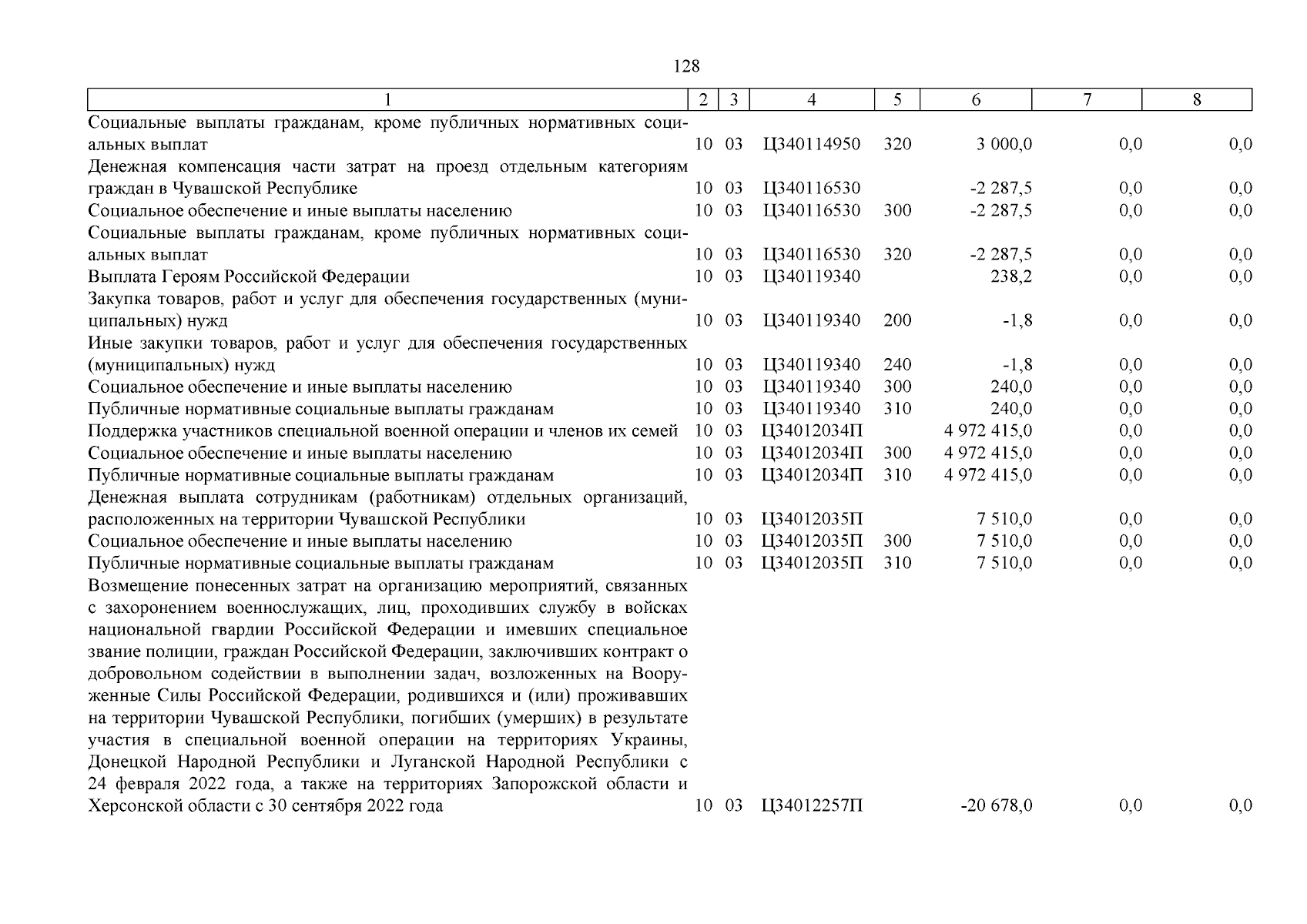 128

| 1 | 2 | 3 | 4 | 5 | 6 | 7 | 8 |
|---|---|---|---|---|---|---|---|
| Социальные выплаты гражданам, кроме публичных нормативных социальных выплат | 10 | 03 | Ц340114950 | 320 | 3 000,0 | 0,0 | 0,0 |
| Денежная компенсация части затрат на проезд отдельным категориям граждан в Чувашской Республике | 10 | 03 | Ц340116530 | | -2 287,5 | 0,0 | 0,0 |
| Социальное обеспечение и иные выплаты населению | 10 | 03 | Ц340116530 | 300 | -2 287,5 | 0,0 | 0,0 |
| Социальные выплаты гражданам, кроме публичных нормативных социальных выплат | 10 | 03 | Ц340116530 | 320 | -2 287,5 | 0,0 | 0,0 |
| Выплата Героям Российской Федерации | 10 | 03 | Ц340119340 | | 238,2 | 0,0 | 0,0 |
| Закупка товаров, работ и услуг для обеспечения государственных (муниципальных) нужд | 10 | 03 | Ц340119340 | 200 | -1,8 | 0,0 | 0,0 |
| Иные закупки товаров, работ и услуг для обеспечения государственных (муниципальных) нужд | 10 | 03 | Ц340119340 | 240 | -1,8 | 0,0 | 0,0 |
| Социальное обеспечение и иные выплаты населению | 10 | 03 | Ц340119340 | 300 | 240,0 | 0,0 | 0,0 |
| Публичные нормативные социальные выплаты гражданам | 10 | 03 | Ц340119340 | 310 | 240,0 | 0,0 | 0,0 |
| Поддержка участников специальной военной операции и членов их семей | 10 | 03 | Ц34012034П | | 4 972 415,0 | 0,0 | 0,0 |
| Социальное обеспечение и иные выплаты населению | 10 | 03 | Ц34012034П | 300 | 4 972 415,0 | 0,0 | 0,0 |
| Публичные нормативные социальные выплаты гражданам | 10 | 03 | Ц34012034П | 310 | 4 972 415,0 | 0,0 | 0,0 |
| Денежная выплата сотрудникам (работникам) отдельных организаций, расположенных на территории Чувашской Республики | 10 | 03 | Ц34012035П | | 7 510,0 | 0,0 | 0,0 |
| Социальное обеспечение и иные выплаты населению | 10 | 03 | Ц34012035П | 300 | 7 510,0 | 0,0 | 0,0 |
| Публичные нормативные социальные выплаты гражданам | 10 | 03 | Ц34012035П | 310 | 7 510,0 | 0,0 | 0,0 |
| Возмещение понесенных затрат на организацию мероприятий, связанных с захоронением военнослужащих, лиц, проходивших службу в войсках национальной гвардии Российской Федерации и имевших специальное звание полиции, граждан Российской Федерации, заключивших контракт о добровольном содействии в выполнении задач, возложенных на Вооруженные Силы Российской Федерации, родившихся и (или) проживавших на территории Чувашской Республики, погибших (умерших) в результате участия в специальной военной операции на территориях Украины, Донецкой Народной Республики и Луганской Народной Республики с 24 февраля 2022 года, а также на территориях Запорожской области и Херсонской области с 30 сентября 2022 года | 10 | 03 | Ц34012257П | | -20 678,0 | 0,0 | 0,0 |